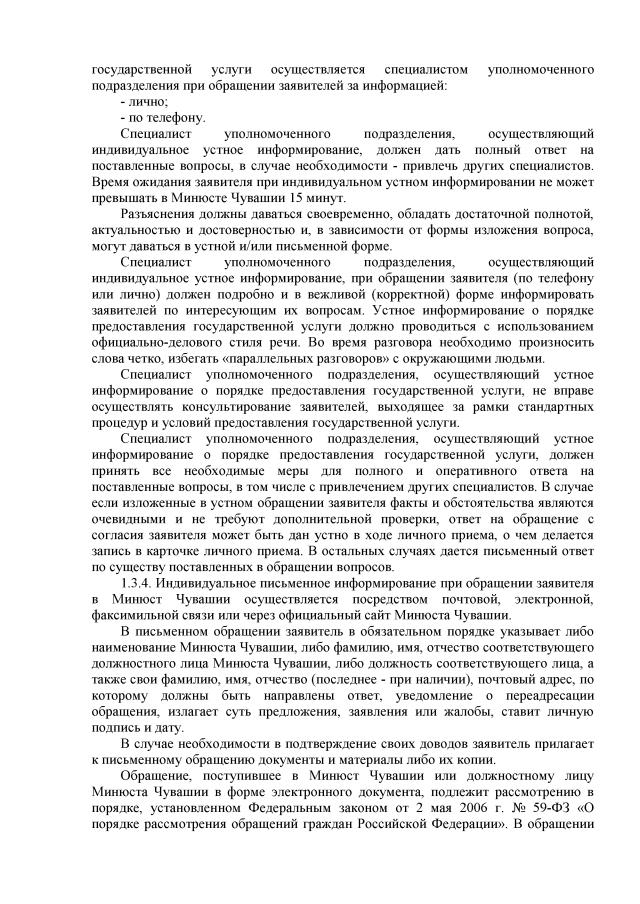 государственной услуги осуществляется специалистом уполномоченного подразделения при обращении заявителей за информацией:
- лично;
- по телефону.
Специалист уполномоченного подразделения, осуществляющий индивидуальное устное информирование, должен дать полный ответ на поставленные вопросы, в случае необходимости - привлечь других специалистов. Время ожидания заявителя при индивидуальном устном информировании не может превышать в Минюсте Чувашии 15 минут.
Разъяснения должны даваться своевременно, обладать достаточной полнотой, актуальностью и достоверностью и, в зависимости от формы изложения вопроса, могут даваться в устной и/или письменной форме.
Специалист уполномоченного подразделения, осуществляющий индивидуальное устное информирование, при обращении заявителя (по телефону или лично) должен подробно и в вежливой (корректной) форме информировать заявителей по интересующим их вопросам. Устное информирование о порядке предоставления государственной услуги должно проводиться с использованием официально-делового стиля речи. Во время разговора необходимо произносить слова четко, избегать «параллельных разговоров» с окружающими людьми.
Специалист уполномоченного подразделения, осуществляющий устное информирование о порядке предоставления государственной услуги, не вправе осуществлять консультирование заявителей, выходящее за рамки стандартных процедур и условий предоставления государственной услуги.
Специалист уполномоченного подразделения, осуществляющий устное информирование о порядке предоставления государственной услуги, должен принять все необходимые меры для полного и оперативного ответа на поставленные вопросы, в том числе с привлечением других специалистов. В случае если изложенные в устном обращении заявителя факты и обстоятельства являются очевидными и не требуют дополнительной проверки, ответ на обращение с согласия заявителя может быть дан устно в ходе личного приема, о чем делается запись в карточке личного приема. В остальных случаях дается письменный ответ по существу поставленных в обращении вопросов.
1.3.4. Индивидуальное письменное информирование при обращении заявителя в Минюст Чувашии осуществляется посредством почтовой, электронной, факсимильной связи или через официальный сайт Минюста Чувашии.
В письменном обращении заявитель в обязательном порядке указывает либо наименование Минюста Чувашии, либо фамилию, имя, отчество соответствующего должностного лица Минюста Чувашии, либо должность соответствующего лица, а также свои фамилию, имя, отчество (последнее - при наличии), почтовый адрес, по которому должны быть направлены ответ, уведомление о переадресации обращения, излагает суть предложения, заявления или жалобы, ставит личную подпись и дату.
В случае необходимости в подтверждение своих доводов заявитель прилагает к письменному обращению документы и материалы либо их копии.
Обращение, поступившее в Минюст Чувашии или должностному лицу Минюста Чувашии в форме электронного документа, подлежит рассмотрению в порядке, установленном Федеральным законом от 2 мая 2006 г. № 59-ФЗ «О порядке рассмотрения обращений граждан Российской Федерации». В обращении